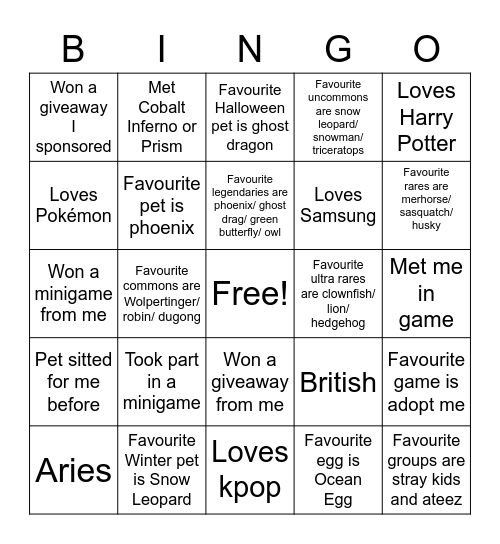 | B | I | N | G | O |
|---|---|---|---|---|
| Won a giveaway I sponsored | Met Cobalt Inferno or Prism | Favourite Halloween pet is ghost dragon | Favourite uncommons are snow leopard/ snowman/ triceratops | Loves Harry Potter |
| Loves Pokémon | Favourite pet is phoenix | Favourite legendaries are phoenix/ ghost drag/ green butterfly/ owl | Loves Samsung | Favourite rares are merhorse/ sasquatch/ husky |
| Won a minigame from me | Favourite commons are Wolpertinger/ robin/ dugong | Free! | Favourite ultra rares are clownfish/ lion/ hedgehog | Met me in game |
| Pet sitted for me before | Took part in a minigame | Won a giveaway from me | British | Favourite game is adopt me |
| Aries | Favourite Winter pet is Snow Leopard | Loves kpop | Favourite egg is Ocean Egg | Favourite groups are stray kids and ateez |